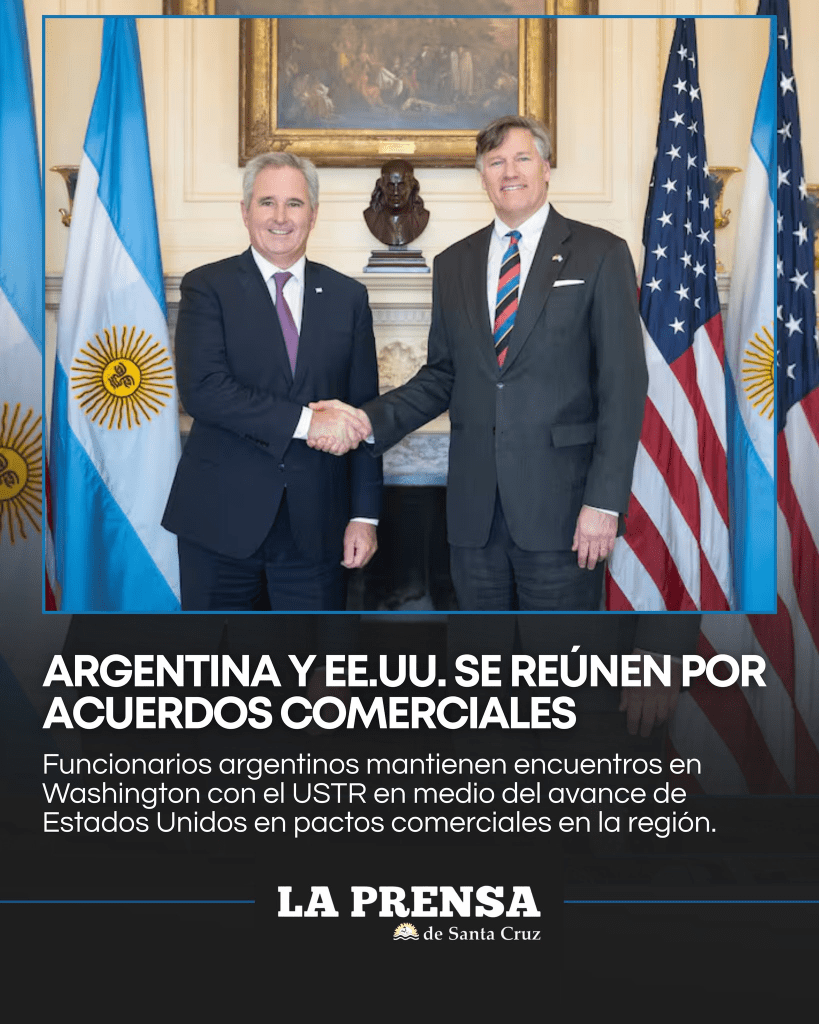 ARGENTINA Y EE.UU. SE REÚNEN POR ACUERDOS COMERCIALES

Funcionarios argentinos mantienen encuentros en Washington con el USTR en medio del avance de Estados Unidos en pactos comerciales en la región.

LA PRENSA
de Santa Cruz